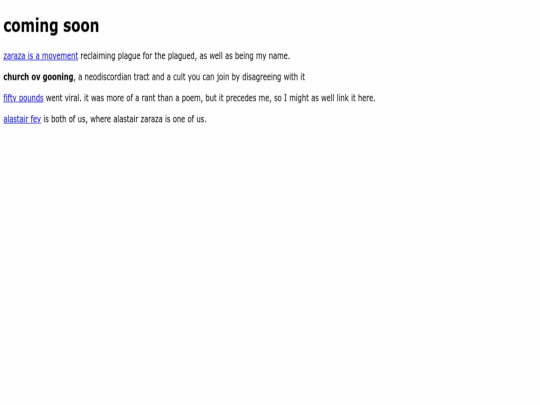 coming soon

zaraza is a movement reclaiming plague for the plagued, as well as being my name.

church ov gooning, a neodiscordian tract and a cult you can join by disagreeing with it

fifty pounds went viral. it was more of a rant than a poem, but it precedes me, so I might as well link it here.

alastair fey is both of us, where alastair zaraza is one of us.